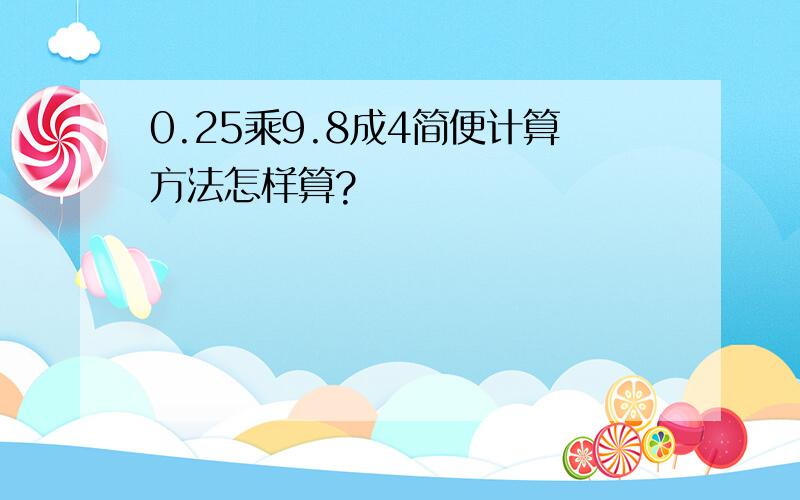 0.25乘9.8成4简便计算方法怎样算?